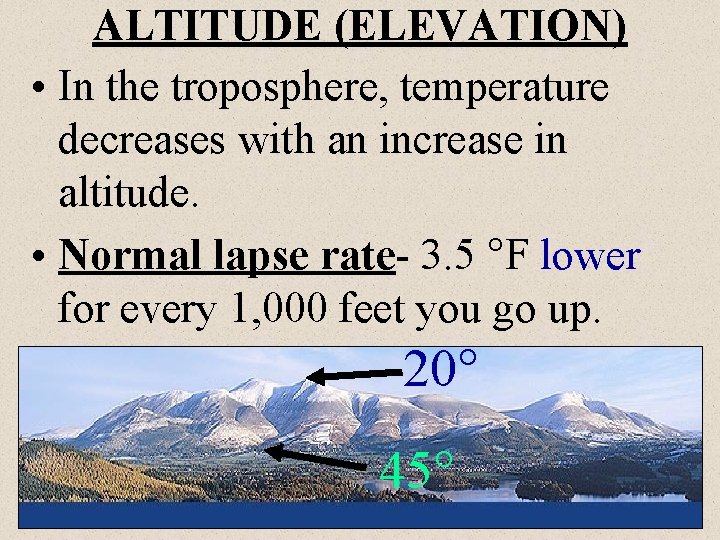 ALTITUDE (ELEVATION)

• In the troposphere, temperature decreases with an increase in altitude.

• Normal lapse rate- 3.5 °F lower for every 1,000 feet you go up.

20°

45°